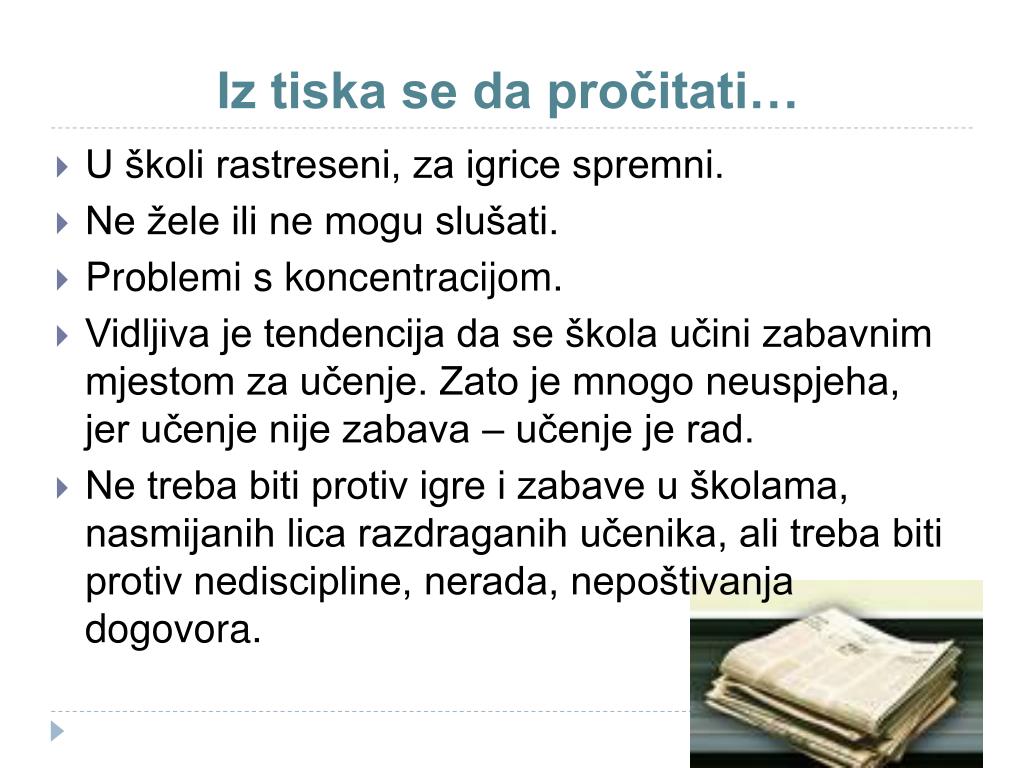 Iz tiska se da pročitati…

U školi rastreseni, za igrice spremni.

Ne žele ili ne mogu slušati.

Problemi s koncentracijom.

Vidljiva je tendencija da se škola učini zabavnim mjestom za učenje. Zato je mnogo neuspjeha, jer učenje nije zabava – učenje je rad.

Ne treba biti protiv igre i zabave u školama, nasmijanih lica razdraganih učenika, ali treba biti protiv nediscipline, nerada, nepoštivanja dogovora.